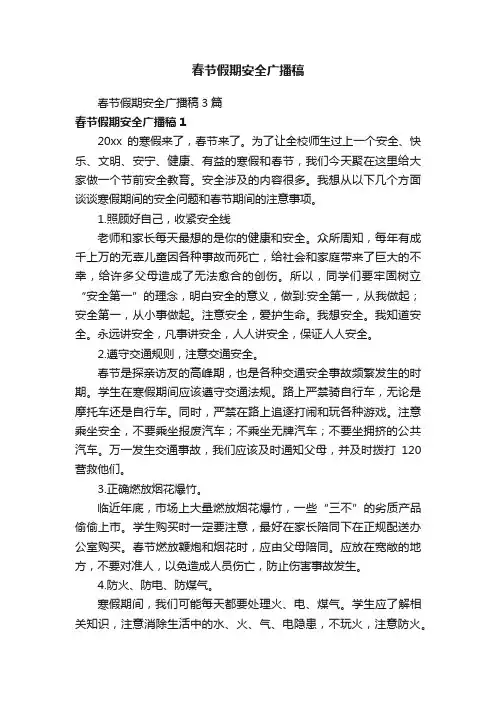 春节假期安全广播稿

春节假期安全广播稿 3 篇

春节假期安全广播稿 1

20xx 的寒假来了，春节来了。为了让全校师生过上一个安全、快乐、文明、安宁、健康、有益的寒假和春节，我们今天聚在这里给大家做一个节前安全教育。安全涉及的内容很多。我想从以下几个方面谈谈寒假期间的安全问题和春节期间的注意事项。

1.照顾好自己，收紧安全线

老师和家长每天最想的是你的健康和安全。众所周知，每年有成千上万的无辜儿童因各种事故而死亡，给社会和家庭带来了巨大的不幸，给许多父母造成了无法愈合的创伤。所以，同学们要牢固树立“安全第一”的理念，明白安全的意义，做到:安全第一，从我做起；安全第一，从小事做起。注意安全，爱护生命。我想安全。我知道安全。永远讲安全，凡事讲安全，人人讲安全，保证人人安全。

2.遵守交通规则，注意交通安全。

春节是探亲访友的高峰期，也是各种交通安全事故频繁发生的时期。学生在寒假期间应该遵守交通法规。路上严禁骑自行车，无论是摩托车还是自行车。同时，严禁在路上追逐打闹和玩各种游戏。注意乘坐安全，不要乘坐报废汽车；不乘坐无牌汽车；不要坐拥挤的公共汽车。万一发生交通事故，我们应该及时通知父母，并及时拨打 120 营救他们。

3.正确燃放烟花爆竹。

临近年底，市场上大量燃放烟花爆竹，一些“三不”的劣质产品偷偷上市。学生购买时一定要注意，最好在家长陪同下在正规配送办公室购买。春节燃放鞭炮和烟花时，应由父母陪同。应放在宽敞的地方，不要对准人，以免造成人员伤亡，防止伤害事故发生。

4.防火、防电、防煤气。

寒假期间，我们可能每天都要处理火、电、煤气。学生应了解相关知识，注意消除生活中的水、火、气、电隐患，不玩火，注意防火。